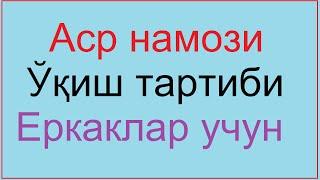 Аср намози
Ўқиш тартиби
Еркаклар учун